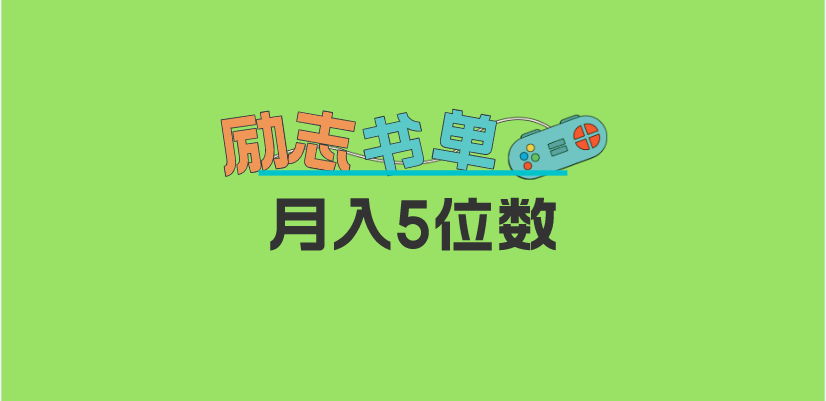 励志书单

月入5位数